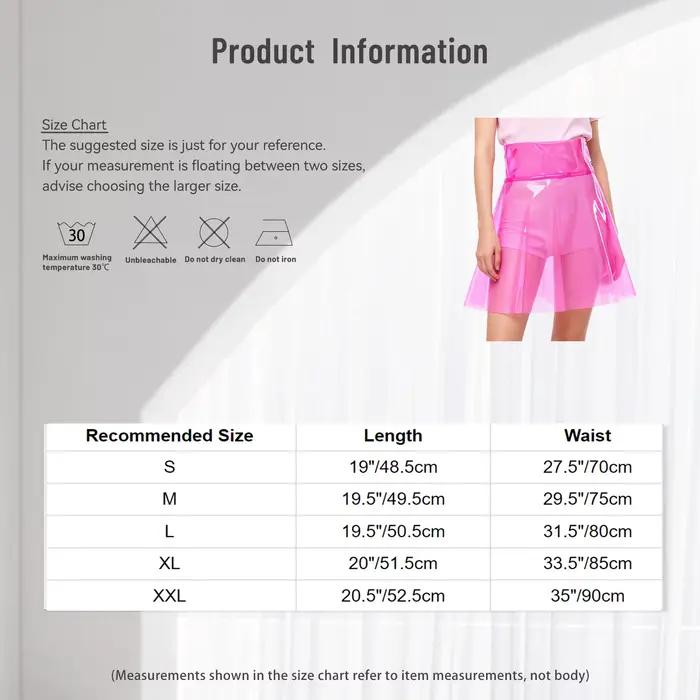 Product Information

Size Chart
The suggested size is just for your reference.
If your measurement is floating between two sizes, advise choosing the larger size.

30
Maximum washing temperature 30℃
Unbleachable
Do not dry clean
Do not iron

| Recommended Size | Length | Waist |
|---|---|---|
| S | 19"/48.5cm | 27.5"/70cm |
| M | 19.5"/49.5cm | 29.5"/75cm |
| L | 19.5"/50.5cm | 31.5"/80cm |
| XL | 20"/51.5cm | 33.5"/85cm |
| XXL | 20.5"/52.5cm | 35"/90cm |

(Measurements shown in the size chart refer to item measurements, not body)